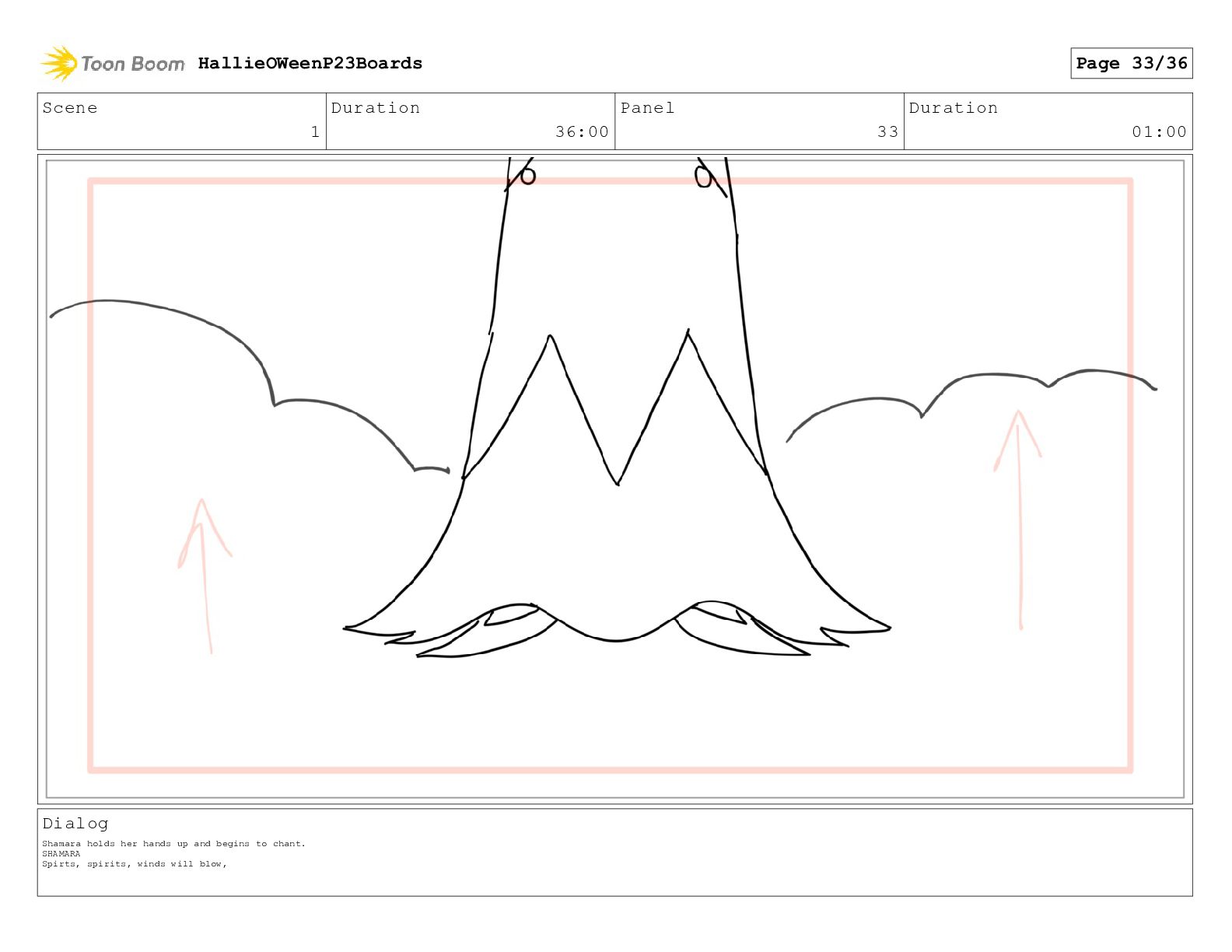 Toon Boom HallieOWeenP23Boards

Page 33/36

Scene
1

Duration
36:00

Panel
33

Duration
01:00

Dialog

Shamara holds her hands up and begins to chant.
SHAMARA
Spirts, spirits, winds will blow,